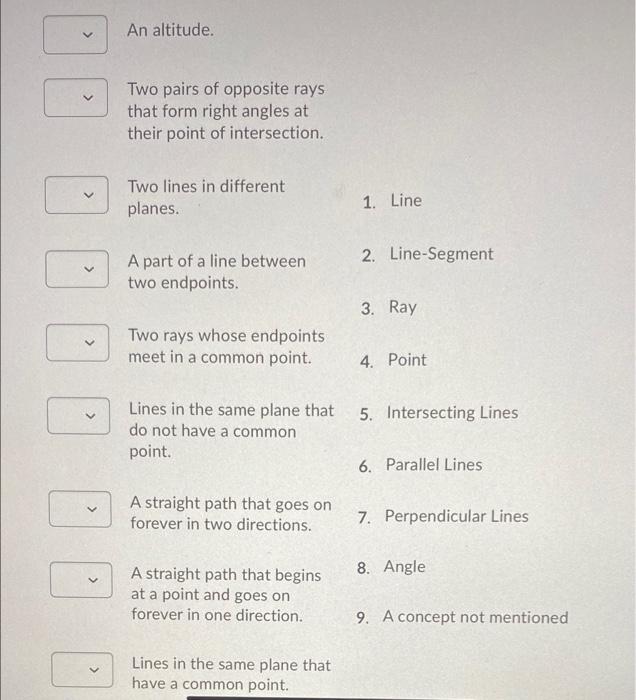 An altitude.

Two pairs of opposite rays that form right angles at their point of intersection.

Two lines in different planes.

A part of a line between two endpoints.

Two rays whose endpoints meet in a common point.

Lines in the same plane that do not have a common point.

A straight path that goes on forever in two directions.

A straight path that begins at a point and goes on forever in one direction.

Lines in the same plane that have a common point.

1. Line
2. Line-Segment
3. Ray
4. Point
5. Intersecting Lines
6. Parallel Lines
7. Perpendicular Lines
8. Angle
9. A concept not mentioned